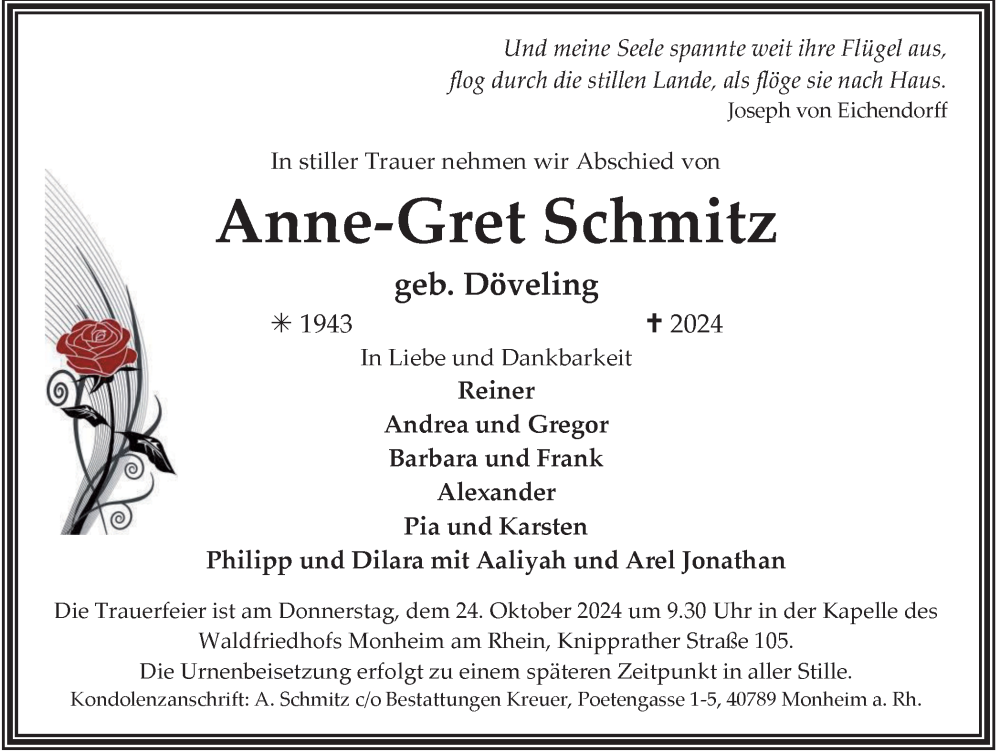 Und meine Seele spannte weit ihre Flügel aus,
flog durch die stillen Lande, als flöge sie nach Haus.
Joseph von Eichendorff

In stiller Trauer nehmen wir Abschied von

Anne-Gret Schmitz

geb. Döveling

✳ 1943 ✝ 2024

In Liebe und Dankbarkeit

Reiner
Andrea und Gregor
Barbara und Frank
Alexander
Pia und Karsten
Philipp und Dilara mit Aaliyah und Arel Jonathan

Die Trauerfeier ist am Donnerstag, dem 24. Oktober 2024 um 9.30 Uhr in der Kapelle des Waldfriedhofs Monheim am Rhein, Knipprather Straße 105.
Die Urnenbeisetzung erfolgt zu einem späteren Zeitpunkt in aller Stille.
Kondolenzanschrift: A. Schmitz c/o Bestattungen Kreuer, Poetengasse 1-5, 40789 Monheim a. Rh.